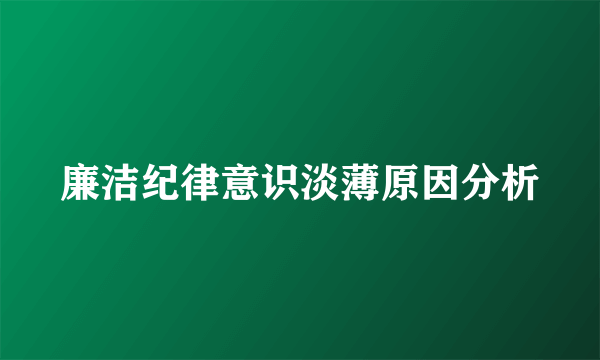 廉洁纪律意识淡薄原因分析